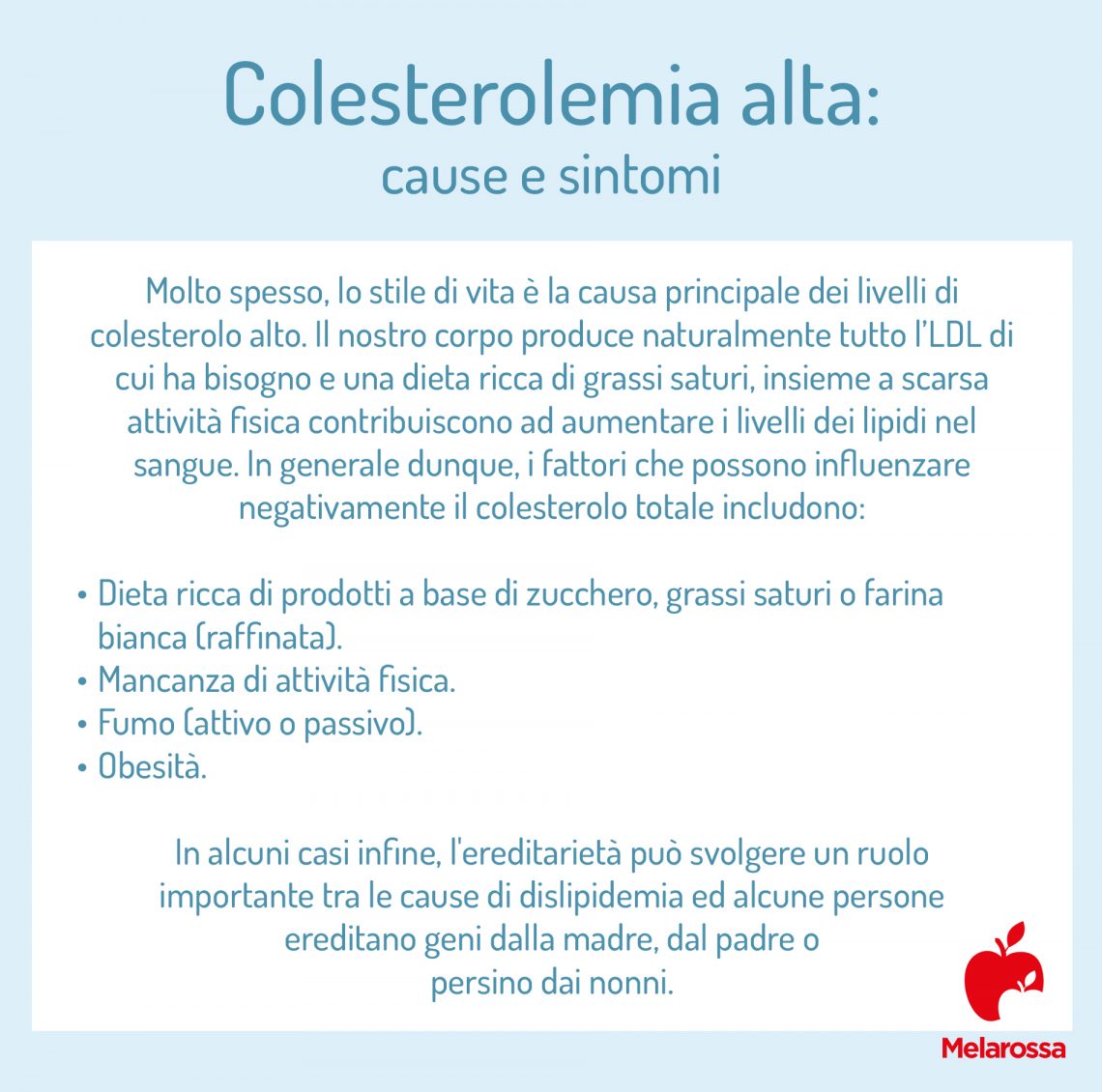 Colesterolemia alta:
cause e sintomi

Molto spesso, lo stile di vita è la causa principale dei livelli di colesterolo alto. Il nostro corpo produce naturalmente tutto l'LDL di cui ha bisogno e una dieta ricca di grassi saturi, insieme a scarsa attività fisica contribuiscono ad aumentare i livelli dei lipidi nel sangue. In generale dunque, i fattori che possono influenzare negativamente il colesterolo totale includono:

• Dieta ricca di prodotti a base di zucchero, grassi saturi o farina bianca (raffinata).
• Mancanza di attività fisica.
• Fumo (attivo o passivo).
• Obesità.

In alcuni casi infine, l'ereditarietà può svolgere un ruolo importante tra le cause di dislipidemia ed alcune persone ereditano geni dalla madre, dal padre o persino dai nonni.

Melarossa